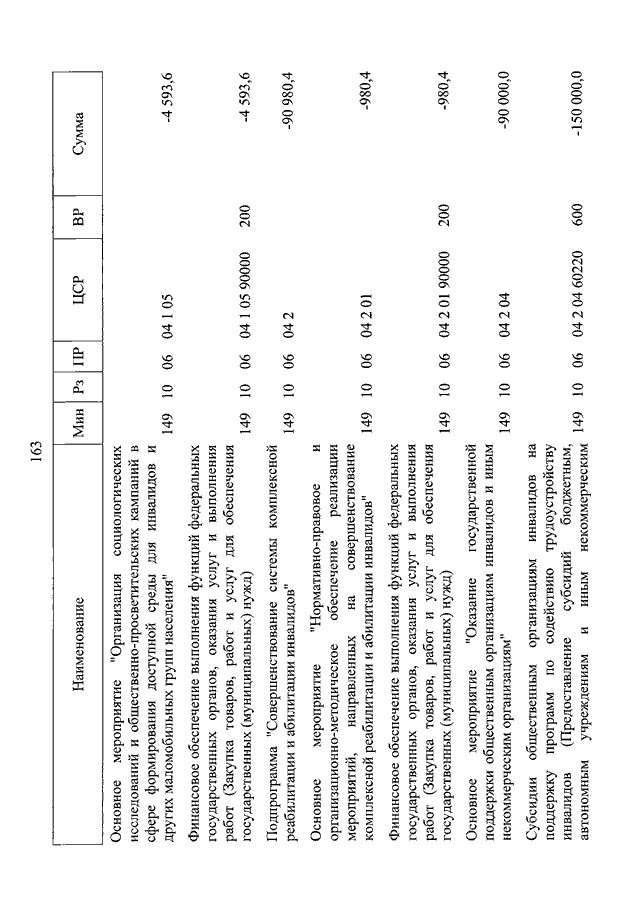 163

| Наименование | Мин | Рз | ПР | ЦСР | ВР | Сумма |
|---|---|---|---|---|---|---|
| Основное мероприятие "Организация социологических исследований и общественно-просветительских кампаний в сфере формирования доступной среды для инвалидов и других маломобильных групп населения" | 149 | 10 | 06 | 04 1 05 | | -4 593,6 |
| Финансовое обеспечение выполнения функций федеральных государственных органов, оказания услуг и выполнения работ (Закупка товаров, работ и услуг для обеспечения государственных (муниципальных) нужд) | 149 | 10 | 06 | 04 1 05 90000 | 200 | -4 593,6 |
| Подпрограмма "Совершенствование системы комплексной реабилитации и абилитации инвалидов" | 149 | 10 | 06 | 04 2 | | -90 980,4 |
| Основное мероприятие "Нормативно-правовое и организационно-методическое обеспечение реализации мероприятий, направленных на совершенствование комплексной реабилитации и абилитации инвалидов" | 149 | 10 | 06 | 04 2 01 | | -980,4 |
| Финансовое обеспечение выполнения функций федеральных государственных органов, оказания услуг и выполнения работ (Закупка товаров, работ и услуг для обеспечения государственных (муниципальных) нужд) | 149 | 10 | 06 | 04 2 01 90000 | 200 | -980,4 |
| Основное мероприятие "Оказание государственной поддержки общественным организациям инвалидов и иным некоммерческим организациям" | 149 | 10 | 06 | 04 2 04 | | -90 000,0 |
| Субсидии общественным организациям инвалидов на поддержку программ по содействию трудоустройству инвалидов (Предоставление субсидий бюджетным, автономным учреждениям и иным некоммерческим | 149 | 10 | 06 | 04 2 04 60220 | 600 | -150 000,0 |